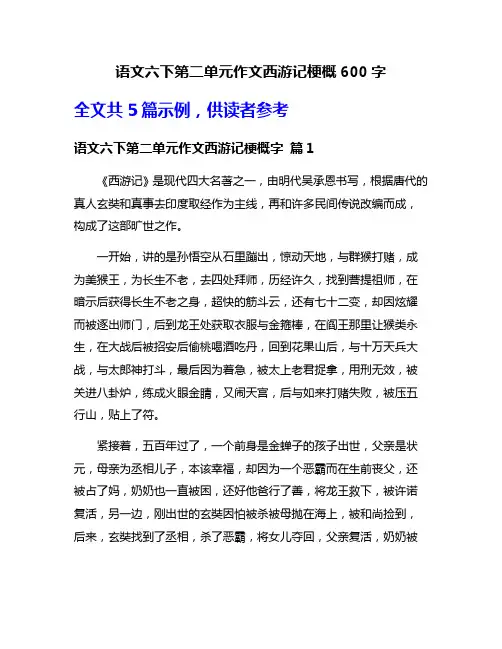 语文六下第二单元作文西游记梗概 600 字

全文共 5 篇示例，供读者参考

语文六下第二单元作文西游记梗概字 篇 1

《西游记》是现代四大名著之一，由明代吴承恩书写，根据唐代的真人玄奘和真事去印度取经作为主线，再和许多民间传说改编而成，构成了这部旷世之作。

一开始，讲的是孙悟空从石里蹦出，惊动天地，与群猴打赌，成为美猴王，为长生不老，去四处拜师，历经许久，找到菩提祖师，在暗示后获得长生不老之身，超快的筋斗云，还有七十二变，却因炫耀而被逐出师门，后到龙王处获取衣服与金箍棒，在阎王那里让猴类永生，在大战后被招安后偷桃喝酒吃丹，回到花果山后，与十万天兵大战，与太郎神打斗，最后因为着急，被太上老君捉拿，用刑无效，被关进八卦炉，练成火眼金睛，又闹天宫，后与如来打赌失败，被压五行山，贴上了符。

紧接着，五百年过了，一个前身是金蝉子的孩子出世，父亲是状元，母亲为丞相儿子，本该幸福，却因为一个恶霸而在生前丧父，还被占了妈，奶奶也一直被困，还好他爸行了善，将龙王救下，被许诺复活，另一边，刚出世的玄奘因怕被杀被母抛在海上，被和尚捡到，后来，玄奘找到了丞相，杀了恶霸，将女儿夺回，父亲复活，奶奶被